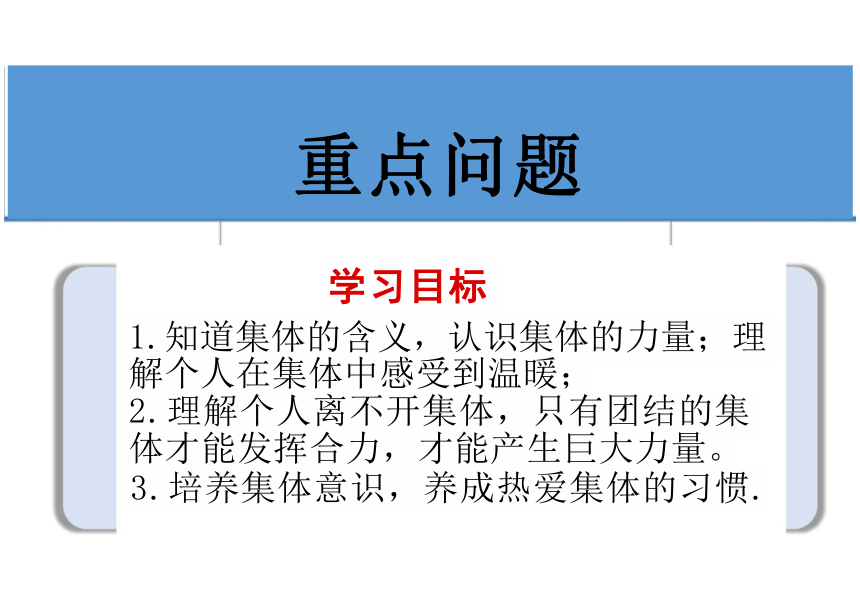 重点问题

学习目标

1.知道集体的含义，认识集体的力量；理解个人在集体中感受到温暖；
2.理解个人离不开集体，只有团结的集体才能发挥合力，才能产生巨大力量。
3.培养集体意识，养成热爱集体的习惯.